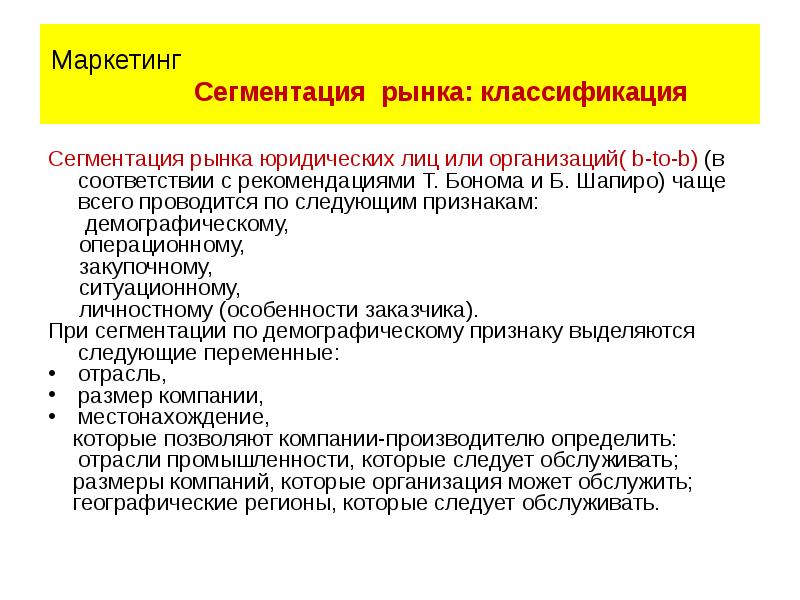 Маркетинг

Сегментация рынка: классификация

Сегментация рынка юридических лиц или организаций( b-to-b) (в соответствии с рекомендациями Т. Бонома и Б. Шапиро) чаще всего проводится по следующим признакам:
демографическому,
операционному,
закупочному,
ситуационному,
личностному (особенности заказчика).
При сегментации по демографическому признаку выделяются следующие переменные:
• отрасль,
• размер компании,
• местонахождение,
которые позволяют компании-производителю определить:
отрасли промышленности, которые следует обслуживать;
размеры компаний, которые организация может обслужить;
географические регионы, которые следует обслуживать.